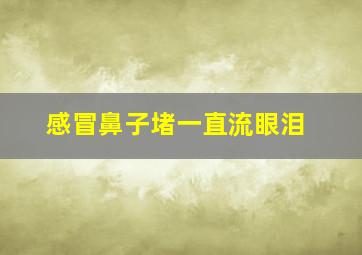 感冒鼻子堵一直流眼泪